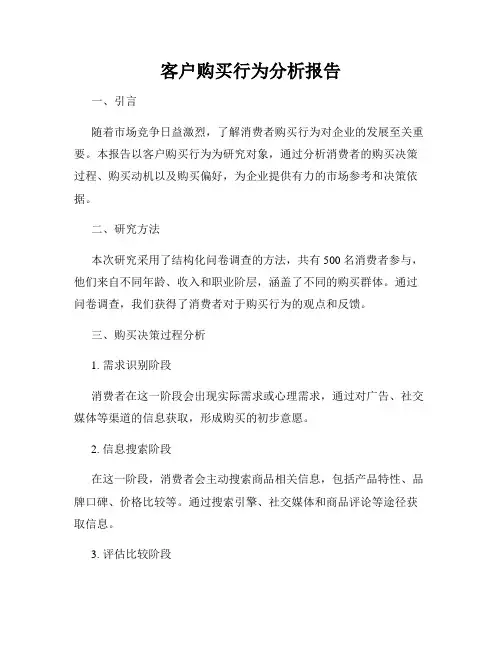 客户购买行为分析报告

一、引言

随着市场竞争日益激烈，了解消费者购买行为对企业的发展至关重要。本报告以客户购买行为为研究对象，通过分析消费者的购买决策过程、购买动机以及购买偏好，为企业提供有力的市场参考和决策依据。

二、研究方法

本次研究采用了结构化问卷调查的方法，共有 500 名消费者参与，他们来自不同年龄、收入和职业阶层，涵盖了不同的购买群体。通过问卷调查，我们获得了消费者对于购买行为的观点和反馈。

三、购买决策过程分析

1. 需求识别阶段

消费者在这一阶段会出现实际需求或心理需求，通过对广告、社交媒体等渠道的信息获取，形成购买的初步意愿。

2. 信息搜索阶段

在这一阶段，消费者会主动搜索商品相关信息，包括产品特性、品牌口碑、价格比较等。通过搜索引擎、社交媒体和商品评论等途径获取信息。

3. 评估比较阶段